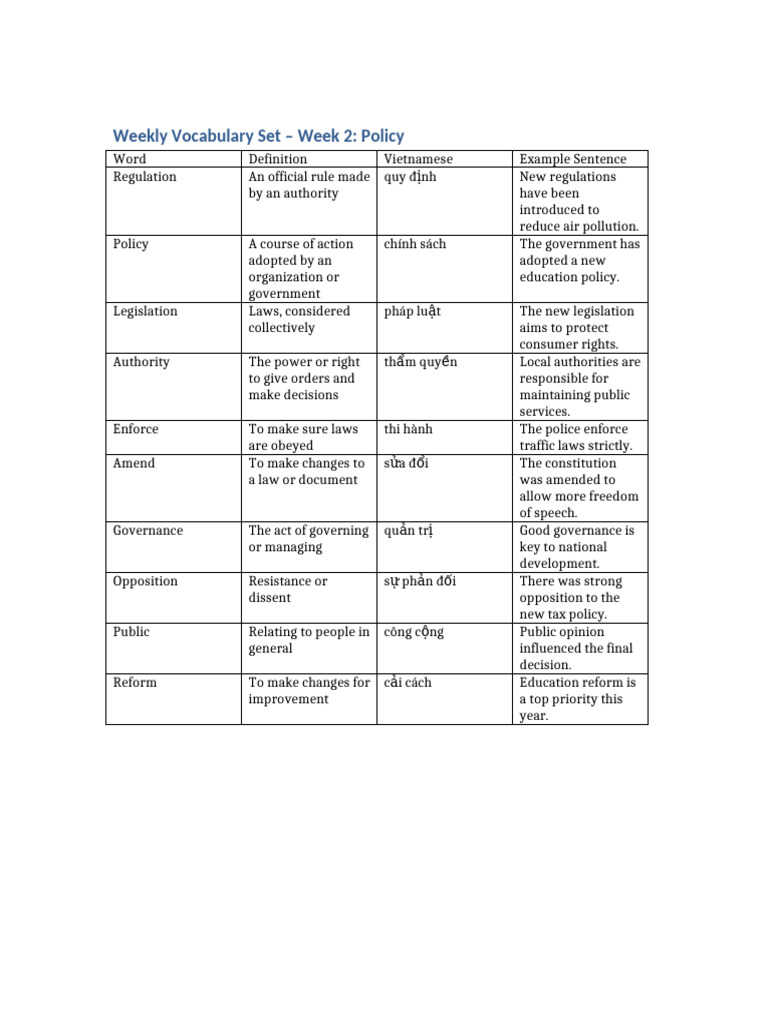 Weekly Vocabulary Set – Week 2: Policy

| Word | Definition | Vietnamese | Example Sentence |
|---|---|---|---|
| Regulation | An official rule made by an authority | quy định | New regulations have been introduced to reduce air pollution. |
| Policy | A course of action adopted by an organization or government | chính sách | The government has adopted a new education policy. |
| Legislation | Laws, considered collectively | pháp luật | The new legislation aims to protect consumer rights. |
| Authority | The power or right to give orders and make decisions | thẩm quyền | Local authorities are responsible for maintaining public services. |
| Enforce | To make sure laws are obeyed | thi hành | The police enforce traffic laws strictly. |
| Amend | To make changes to a law or document | sửa đổi | The constitution was amended to allow more freedom of speech. |
| Governance | The act of governing or managing | quản trị | Good governance is key to national development. |
| Opposition | Resistance or dissent | sự phản đối | There was strong opposition to the new tax policy. |
| Public | Relating to people in general | công cộng | Public opinion influenced the final decision. |
| Reform | To make changes for improvement | cải cách | Education reform is a top priority this year. |